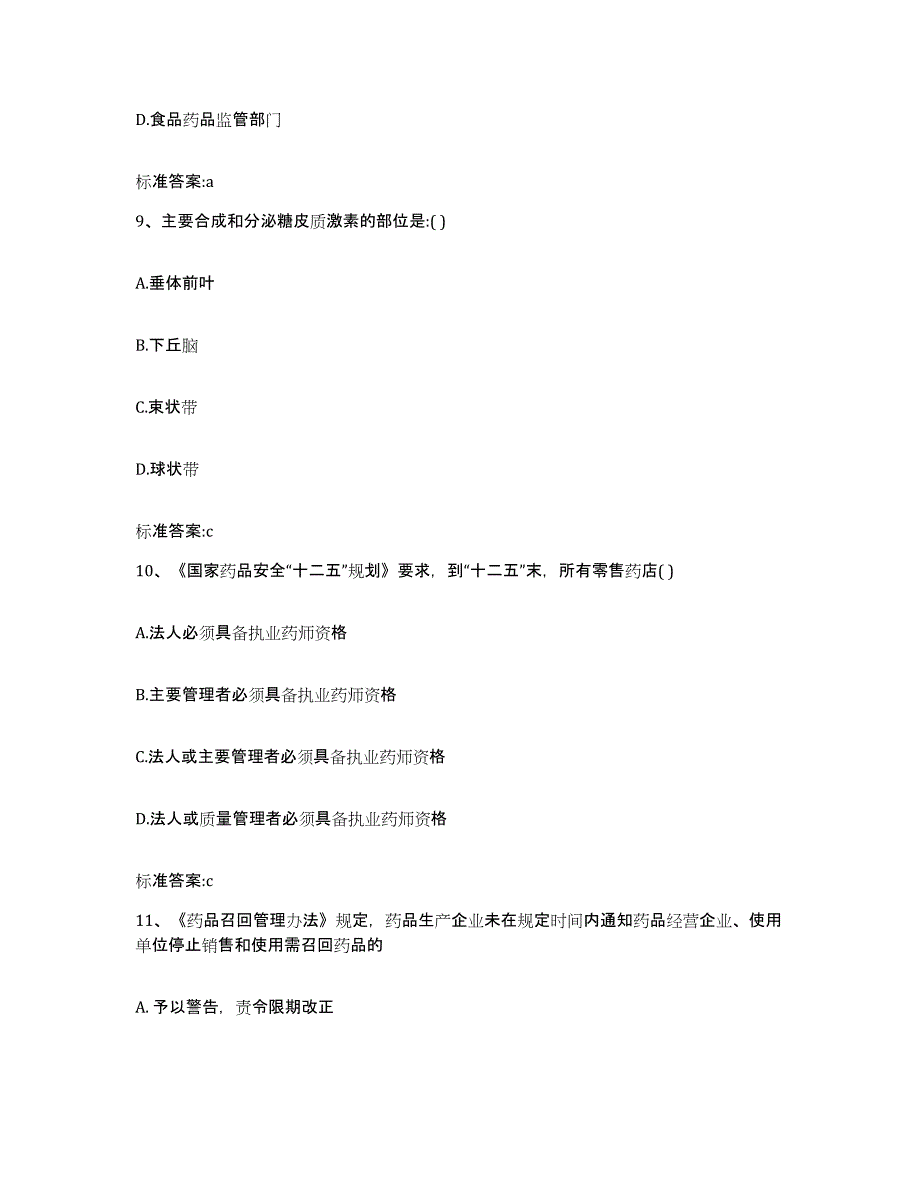 D.食品药品监管部门

标准答案:a

9、主要合成和分泌糖皮质激素的部位是:( )

A.垂体前叶

B.下丘脑

C.束状带

D.球状带

标准答案:c

10、《国家药品安全“十二五”规划》要求，到“十二五”末，所有零售药店( )

A.法人必须具备执业药师资格

B.主要管理者必须具备执业药师资格

C.法人或主要管理者必须具备执业药师资格

D.法人或质量管理者必须具备执业药师资格

标准答案:c

11、《药品召回管理办法》规定，药品生产企业未在规定时间内通知药品经营企业、使用单位停止销售和使用需召回药品的

A. 予以警告，责令限期改正